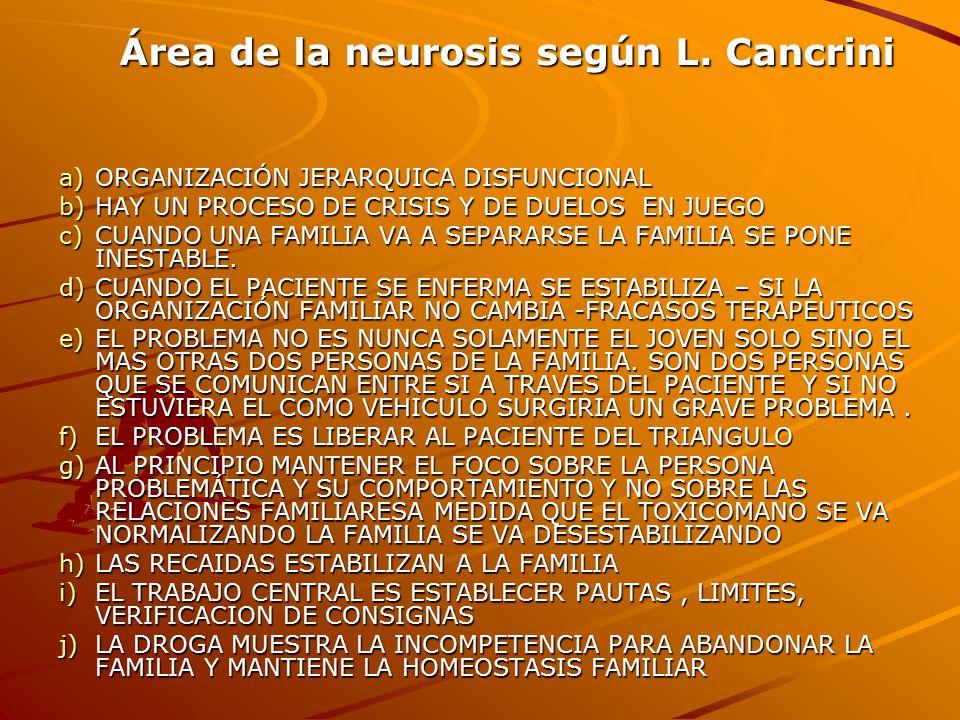 Área de la neurosis según L. Cancrini

a) ORGANIZACIÓN JERARQUICA DISFUNCIONAL
b) HAY UN PROCESO DE CRISIS Y DE DUELOS EN JUEGO
c) CUANDO UNA FAMILIA VA A SEPARARSE LA FAMILIA SE PONE INESTABLE.
d) CUANDO EL PACIENTE SE ENFERMA SE ESTABILIZA – SI LA ORGANIZACIÓN FAMILIAR NO CAMBIA -FRACASOS TERAPEUTICOS
e) EL PROBLEMA NO ES NUNCA SOLAMENTE EL JOVEN SOLO SINO EL MAS OTRAS DOS PERSONAS DE LA FAMILIA. SON DOS PERSONAS QUE SE COMUNICAN ENTRE SI A TRAVES DEL PACIENTE Y SI NO ESTUVIERA EL COMO VEHICULO SURGIRIA UN GRAVE PROBLEMA .
f) EL PROBLEMA ES LIBERAR AL PACIENTE DEL TRIANGULO
g) AL PRINCIPIO MANTENER EL FOCO SOBRE LA PERSONA PROBLEMÁTICA Y SU COMPORTAMIENTO Y NO SOBRE LAS RELACIONES FAMILIARESA MEDIDA QUE EL TOXICOMANO SE VA NORMALIZANDO LA FAMILIA SE VA DESESTABILIZANDO
h) LAS RECAIDAS ESTABILIZAN A LA FAMILIA
i) EL TRABAJO CENTRAL ES ESTABLECER PAUTAS , LIMITES, VERIFICACION DE CONSIGNAS
j) LA DROGA MUESTRA LA INCOMPETENCIA PARA ABANDONAR LA FAMILIA Y MANTIENE LA HOMEOSTASIS FAMILIAR